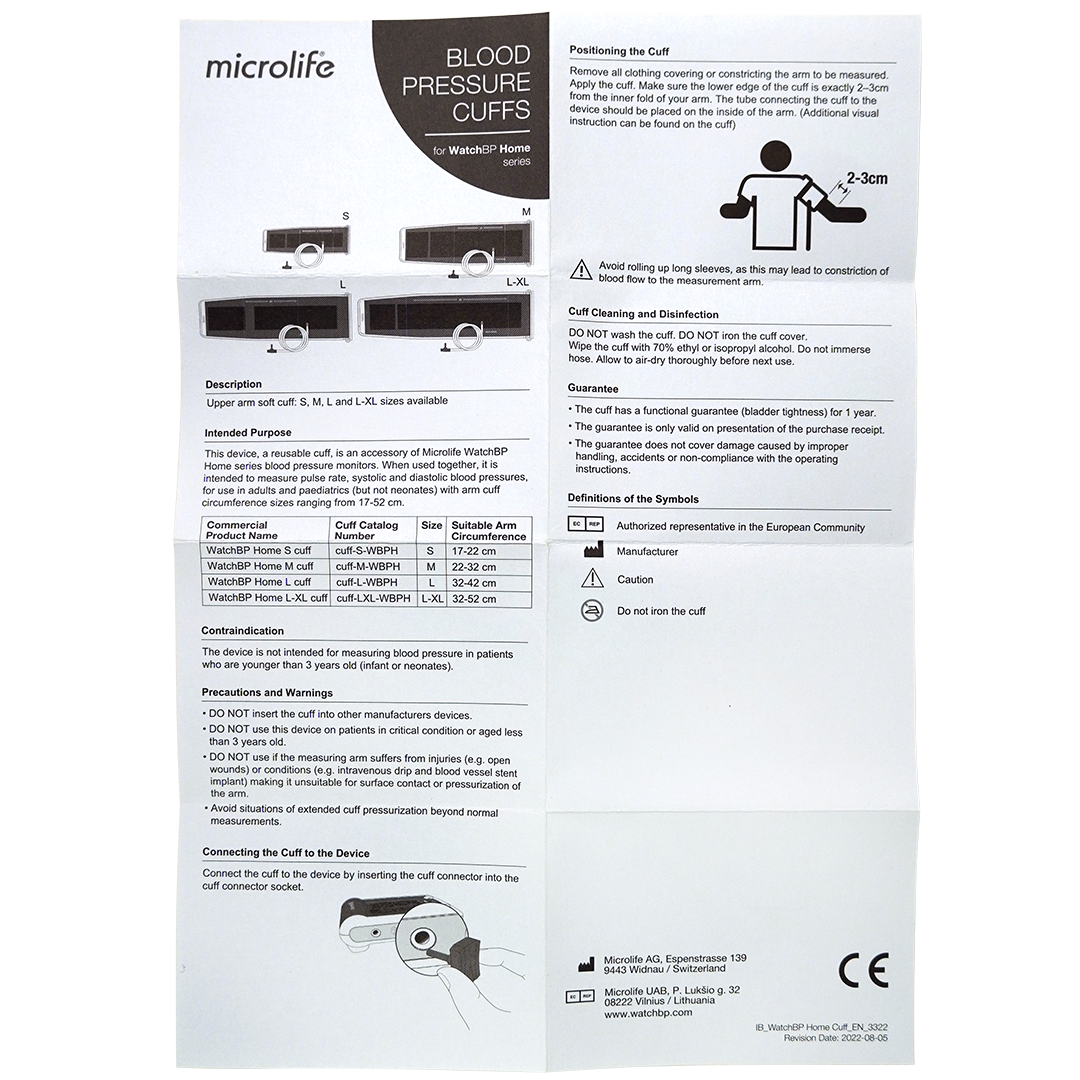 microlife

BLOOD PRESSURE CUFFS

for WatchBP Home series

S

M

L

L-XL

Description

Upper arm soft cuff: S, M, L and L-XL sizes available

Intended Purpose

This device, a reusable cuff, is an accessory of Microlife WatchBP Home series blood pressure monitors. When used together, it is intended to measure pulse rate, systolic and diastolic blood pressures, for use in adults and paediatrics (but not neonates) with arm cuff circumference sizes ranging from 17-52 cm.

| Commercial Product Name | Cuff Catalog Number | Size | Suitable Arm Circumference |
|---|---|---|---|
| WatchBP Home S cuff | cuff-S-WBPH | S | 17-22 cm |
| WatchBP Home M cuff | cuff-M-WBPH | M | 22-32 cm |
| WatchBP Home L cuff | cuff-L-WBPH | L | 32-42 cm |
| WatchBP Home L-XL cuff | cuff-LXL-WBPH | L-XL | 32-52 cm |

Contraindication

The device is not intended for measuring blood pressure in patients who are younger than 3 years old (infant or neonates).

Precautions and Warnings

• DO NOT insert the cuff into other manufacturers devices.
• DO NOT use this device on patients in critical condition or aged less than 3 years old.
• DO NOT use if the measuring arm suffers from injuries (e.g. open wounds) or conditions (e.g. intravenous drip and blood vessel stent implant) making it unsuitable for surface contact or pressurization of the arm.
• Avoid situations of extended cuff pressurization beyond normal measurements.

Connecting the Cuff to the Device

Connect the cuff to the device by inserting the cuff connector into the cuff connector socket.

Positioning the Cuff

Remove all clothing covering or constricting the arm to be measured. Apply the cuff. Make sure the lower edge of the cuff is exactly 2–3cm from the inner fold of your arm. The tube connecting the cuff to the device should be placed on the inside of the arm. (Additional visual instruction can be found on the cuff)

2-3cm

Avoid rolling up long sleeves, as this may lead to constriction of blood flow to the measurement arm.

Cuff Cleaning and Disinfection

DO NOT wash the cuff. DO NOT iron the cuff cover.
Wipe the cuff with 70% ethyl or isopropyl alcohol. Do not immerse hose. Allow to air-dry thoroughly before next use.

Guarantee

• The cuff has a functional guarantee (bladder tightness) for 1 year.
• The guarantee is only valid on presentation of the purchase receipt.
• The guarantee does not cover damage caused by improper handling, accidents or non-compliance with the operating instructions.

Definitions of the Symbols

EC REP Authorized representative in the European Community

Manufacturer

Caution

Do not iron the cuff

Microlife AG, Espenstrasse 139
9443 Widnau / Switzerland

EC REP Microlife UAB, P. Lukšio g. 32
08222 Vilnius / Lithuania
www.watchbp.com

CE

IB_WatchBP Home Cuff_EN_3322
Revision Date: 2022-08-05